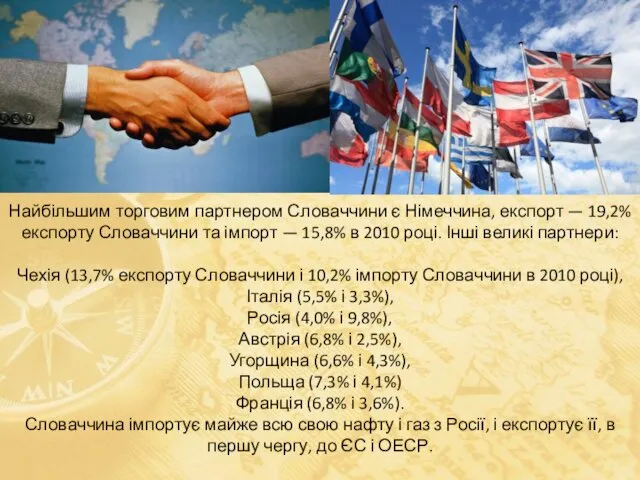 Найбільшим торговим партнером Словаччини є Німеччина, експорт — 19,2% експорту Словаччини та імпорт — 15,8% в 2010 році. Інші великі партнери:

Чехія (13,7% експорту Словаччини і 10,2% імпорту Словаччини в 2010 році),
Італія (5,5% і 3,3%),
Росія (4,0% і 9,8%),
Австрія (6,8% і 2,5%),
Угорщина (6,6% і 4,3%),
Польща (7,3% і 4,1%)
Франція (6,8% і 3,6%).
Словаччина імпортує майже всю свою нафту і газ з Росії, і експортує її, в першу чергу, до ЄС і ОЕСР.